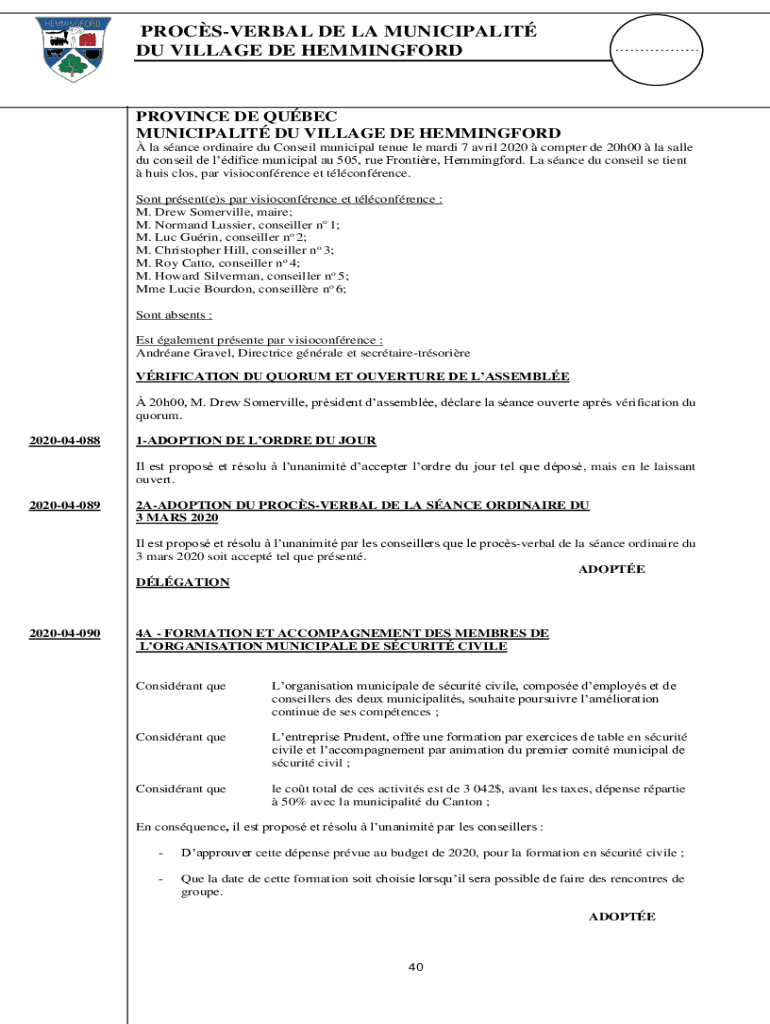 HEMMINGFORD

PROCÈS-VERBAL DE LA MUNICIPALITÉ DU VILLAGE DE HEMMINGFORD

………………

PROVINCE DE QUÉBEC
MUNICIPALITÉ DU VILLAGE DE HEMMINGFORD
À la séance ordinaire du Conseil municipal tenue le mardi 7 avril 2020 à compter de 20h00 à la salle du conseil de l'édifice municipal au 505, rue Frontière, Hemmingford. La séance du conseil se tient à huis clos, par visioconférence et téléconférence.

Sont présent(e)s par visioconférence et téléconférence :
M. Drew Somerville, maire;
M. Normand Lussier, conseiller nº 1;
M. Luc Guérin, conseiller nº 2;
M. Christopher Hill, conseiller nº 3;
M. Roy Catto, conseiller nº 4;
M. Howard Silverman, conseiller nº 5;
Mme Lucie Bourdon, conseillère nº 6;

Sont absents :

Est également présente par visioconférence :
Andréane Gravel, Directrice générale et secrétaire-trésorière

VÉRIFICATION DU QUORUM ET OUVERTURE DE L'ASSEMBLÉE

À 20h00, M. Drew Somerville, président d'assemblée, déclare la séance ouverte après vérification du quorum.

2020-04-088

1-ADOPTION DE L'ORDRE DU JOUR

Il est proposé et résolu à l'unanimité d'accepter l'ordre du jour tel que déposé, mais en le laissant ouvert.

2020-04-089

2A-ADOPTION DU PROCÈS-VERBAL DE LA SÉANCE ORDINAIRE DU 3 MARS 2020

Il est proposé et résolu à l'unanimité par les conseillers que le procès-verbal de la séance ordinaire du 3 mars 2020 soit accepté tel que présenté.

ADOPTÉE

DÉLÉGATION

2020-04-090

4A - FORMATION ET ACCOMPAGNEMENT DES MEMBRES DE L'ORGANISATION MUNICIPALE DE SÉCURITÉ CIVILE

Considérant que L'organisation municipale de sécurité civile, composée d'employés et de conseillers des deux municipalités, souhaite poursuivre l'amélioration continue de ses compétences ;

Considérant que L'entreprise Prudent, offre une formation par exercices de table en sécurité civile et l'accompagnement par animation du premier comité municipal de sécurité civil ;

Considérant que le coût total de ces activités est de 3 042$, avant les taxes, dépense répartie à 50% avec la municipalité du Canton ;

En conséquence, il est proposé et résolu à l'unanimité par les conseillers :

- D'approuver cette dépense prévue au budget de 2020, pour la formation en sécurité civile ;

- Que la date de cette formation soit choisie lorsqu'il sera possible de faire des rencontres de groupe.

ADOPTÉE

40